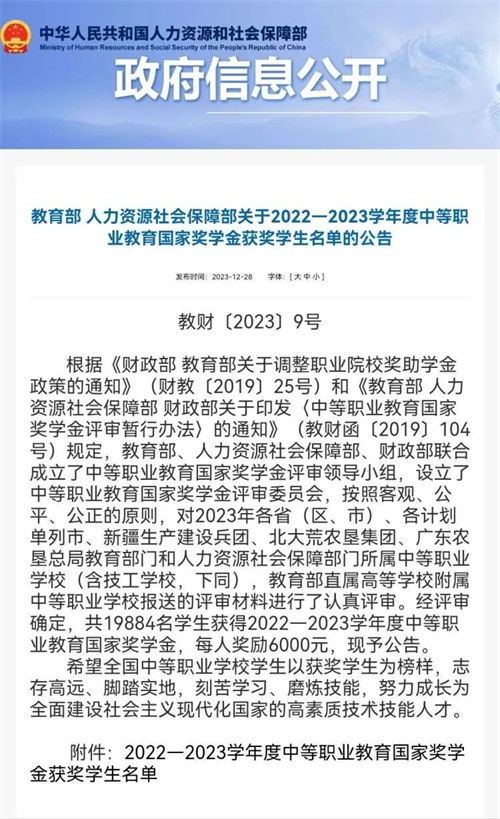 中华人民共和国人力资源和社会保障部
Ministry of Human Resources and Social Security of the People's Republic of China

政府信息公开

教育部 人力资源社会保障部关于2022—2023学年度中等职业教育国家奖学金获奖学生名单的公告

发布时间：2023-12-28 字体：[ 大 中 小 ]

教财〔2023〕9号

根据《财政部 教育部关于调整职业院校奖助学金政策的通知》（财教〔2019〕25号）和《教育部 人力资源社会保障部 财政部关于印发〈中等职业教育国家奖学金评审暂行办法〉的通知》（教财函〔2019〕104号）规定，教育部、人力资源社会保障部、财政部联合成立了中等职业教育国家奖学金评审领导小组，设立了中等职业教育国家奖学金评审委员会，按照客观、公平、公正的原则，对2023年各省（区、市）、各计划单列市、新疆生产建设兵团、北大荒农垦集团、广东农垦总局教育部门和人力资源社会保障部门所属中等职业学校（含技工学校，下同），教育部直属高等学校附属中等职业学校报送的评审材料进行了认真评审。经评审确定，共19884名学生获得2022—2023学年度中等职业教育国家奖学金，每人奖励6000元，现予公告。

希望全国中等职业学校学生以获奖学生为榜样，志存高远、脚踏实地，刻苦学习、磨炼技能，努力成长为全面建设社会主义现代化国家的高素质技术技能人才。

附件：2022—2023学年度中等职业教育国家奖学金获奖学生名单